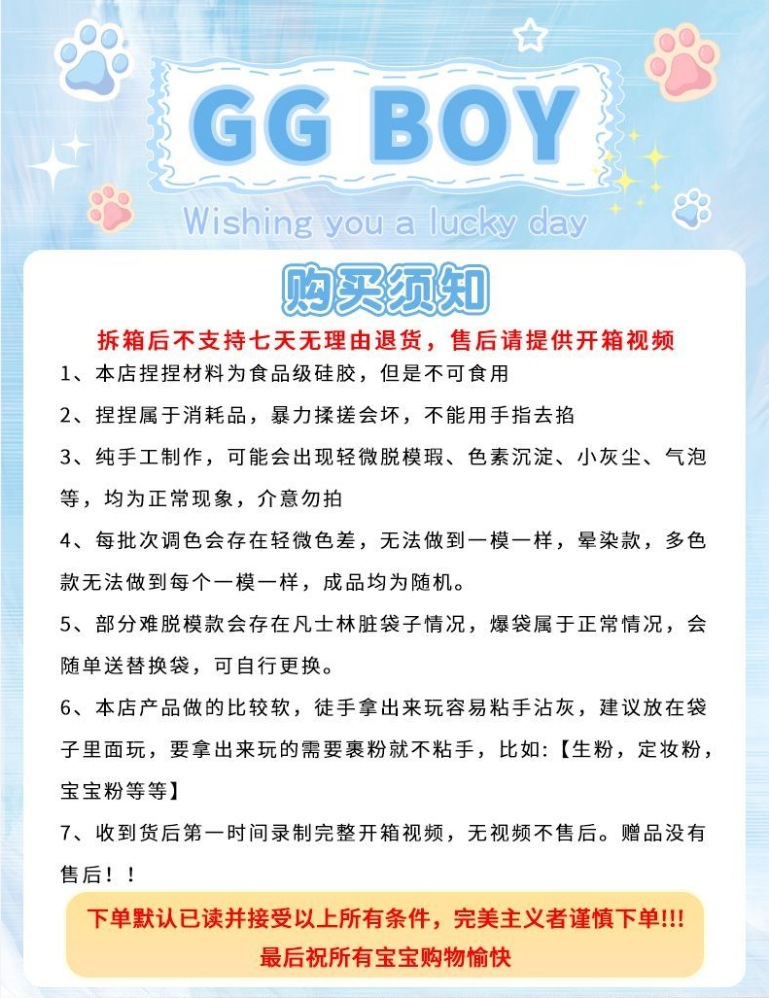 GG BOY
Wishing you a lucky day

购买须知

拆箱后不支持七天无理由退货，售后请提供开箱视频

1、本店捏捏材料为食品级硅胶，但是不可食用

2、捏捏属于消耗品，暴力揉搓会坏，不能用手指去掐

3、纯手工制作，可能会出现轻微脱模瑕、色素沉淀、小灰尘、气泡等，均为正常现象，介意勿拍

4、每批次调色会存在轻微色差，无法做到一模一样，晕染款，多色款无法做到每个一模一样，成品均为随机。

5、部分难脱模款会存在凡士林脏袋子情况，爆袋属于正常情况，会随单送替换袋，可自行更换。

6、本店产品做的比较软，徒手拿出来玩容易粘手沾灰，建议放在袋子里面玩，要拿出来玩的需要裹粉就不粘手，比如:【生粉，定妆粉，宝宝粉等等】

7、收到货后第一时间录制完整开箱视频，无视频不售后。赠品没有售后！！

下单默认已读并接受以上所有条件，完美主义者谨慎下单!!!
最后祝所有宝宝购物愉快